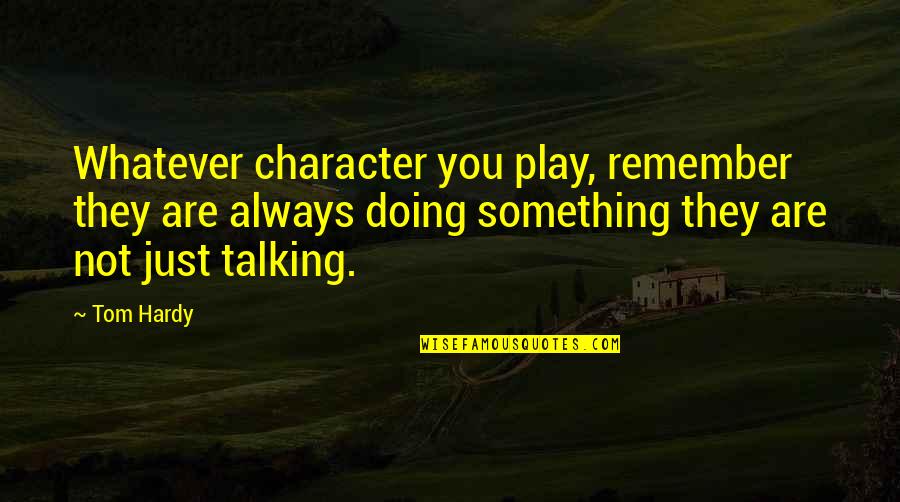 Whatever character you play, remember they are always doing something they are not just talking.

~ Tom Hardy

WISEFAMOUSQUOTES.COM